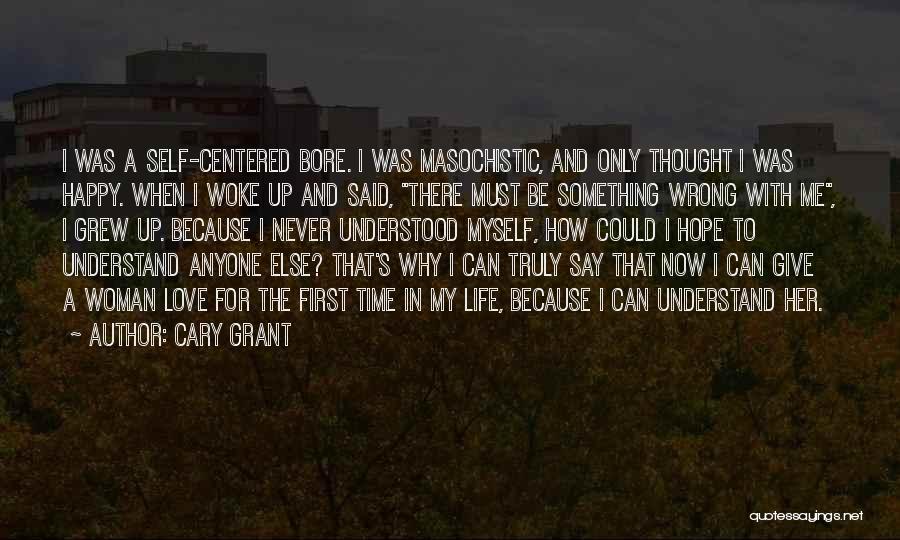 I WAS A SELF-CENTERED BORE. I WAS MASOCHISTIC, AND ONLY THOUGHT I WAS HAPPY. WHEN I WOKE UP AND SAID, "THERE MUST BE SOMETHING WRONG WITH ME", I GREW UP. BECAUSE I NEVER UNDERSTOOD MYSELF, HOW COULD I HOPE TO UNDERSTAND ANYONE ELSE? THAT'S WHY I CAN TRULY SAY THAT NOW I CAN GIVE A WOMAN LOVE FOR THE FIRST TIME IN MY LIFE, BECAUSE I CAN UNDERSTAND HER.

~ AUTHOR: CARY GRANT

quotessayings.net